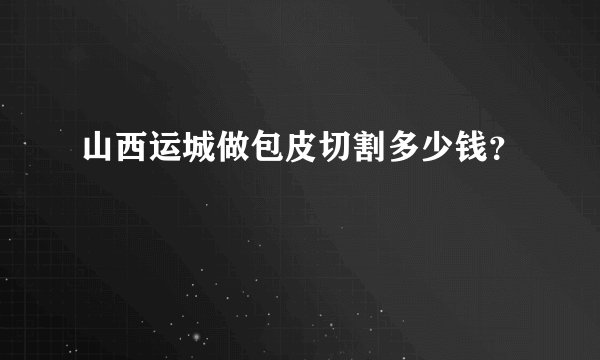 山西运城做包皮切割多少钱?